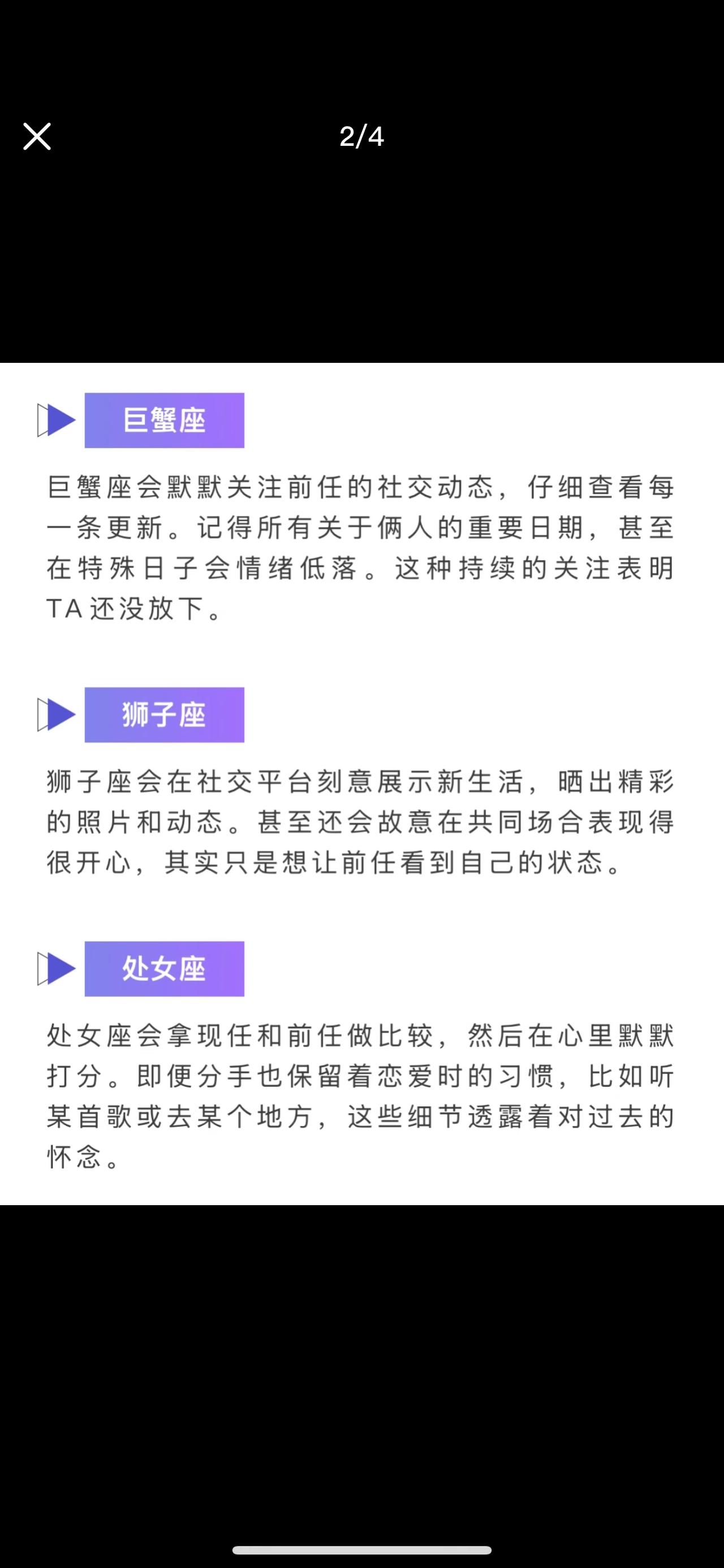 2/4

巨蟹座

巨蟹座会默默关注前任的社交动态，仔细查看每一条更新。记得所有关于俩人的重要日期，甚至在特殊日子会情绪低落。这种持续的关注表明TA还没放下。

狮子座

狮子座会在社交平台刻意展示新生活，晒出精彩的照片和动态。甚至还会故意在共同场合表现得很开心，其实只是想让前任看到自己的状态。

处女座

处女座会拿现任和前任做比较，然后在心里默默打分。即便分手也保留着恋爱时的习惯，比如听某首歌或去某个地方，这些细节透露着对过去的怀念。